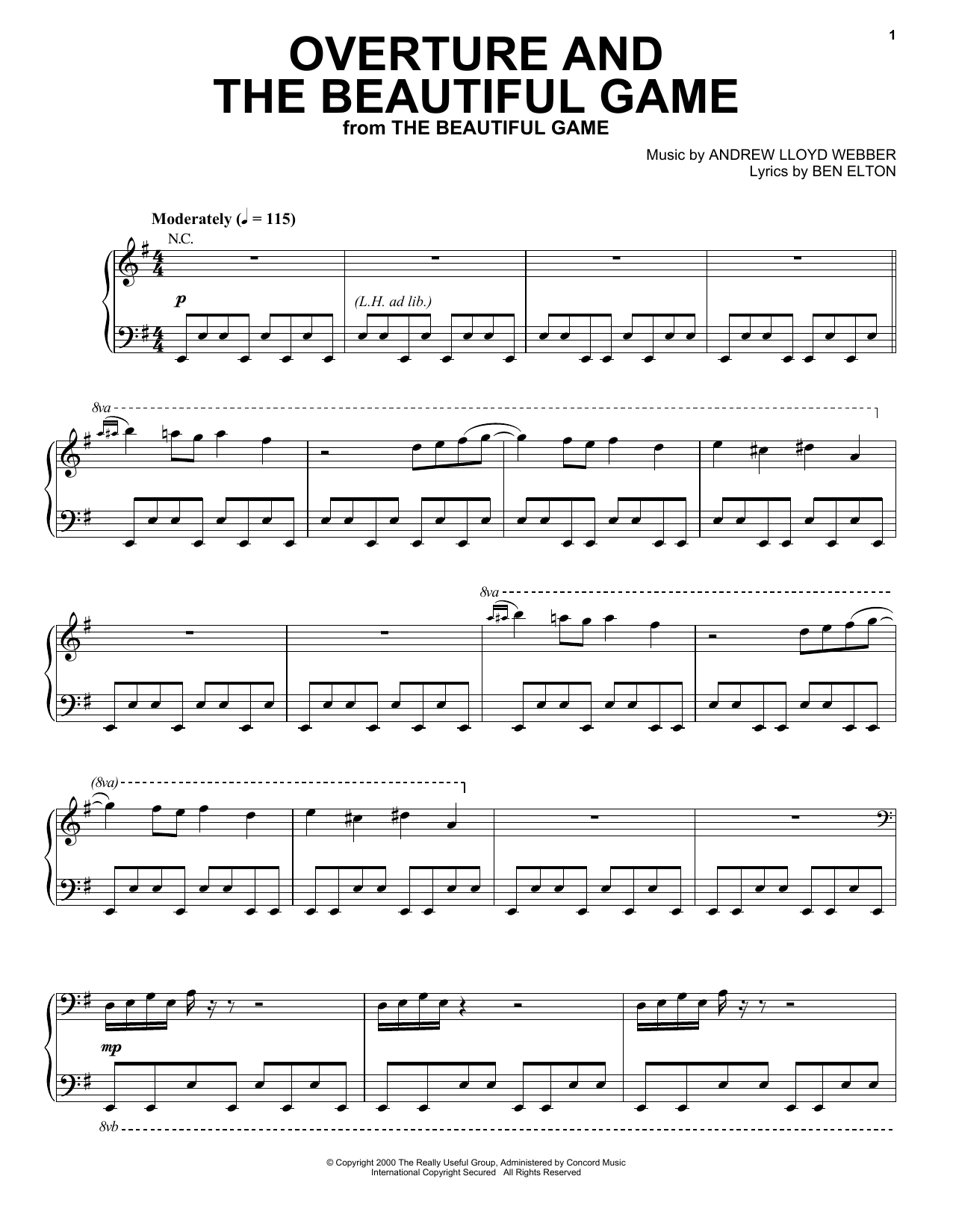 1

OVERTURE AND THE BEAUTIFUL GAME

from THE BEAUTIFUL GAME

Music by ANDREW LLOYD WEBBER
Lyrics by BEN ELTON

Moderately (♩ = 115)

N.C.

p

(L.H. ad lib.)

8va

8va

(8va)

mp

8vb

© Copyright 2000 The Really Useful Group, Administered by Concord Music
International Copyright Secured All Rights Reserved